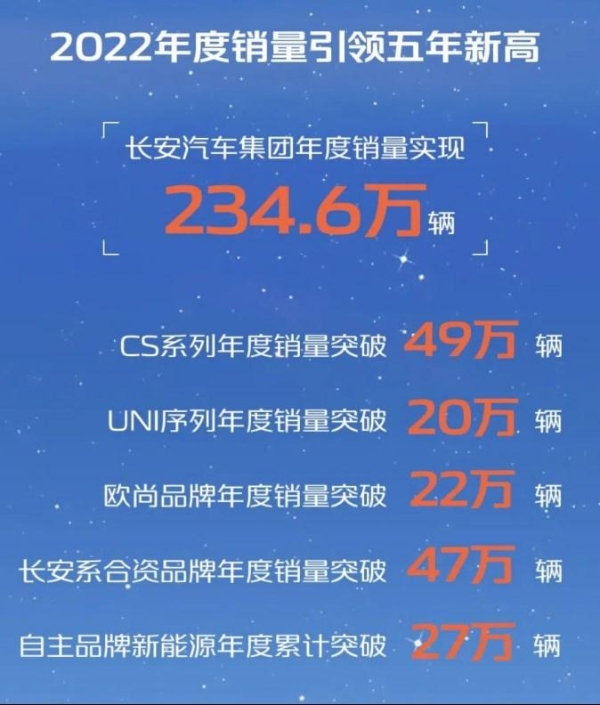 2022年度销量引领五年新高

长安汽车集团年度销量实现
234.6万辆

CS系列年度销量突破 49万 辆

UNI序列年度销量突破 20万 辆

欧尚品牌年度销量突破 22万 辆

长安系合资品牌年度销量突破 47万 辆

自主品牌新能源年度累计突破 27万 辆